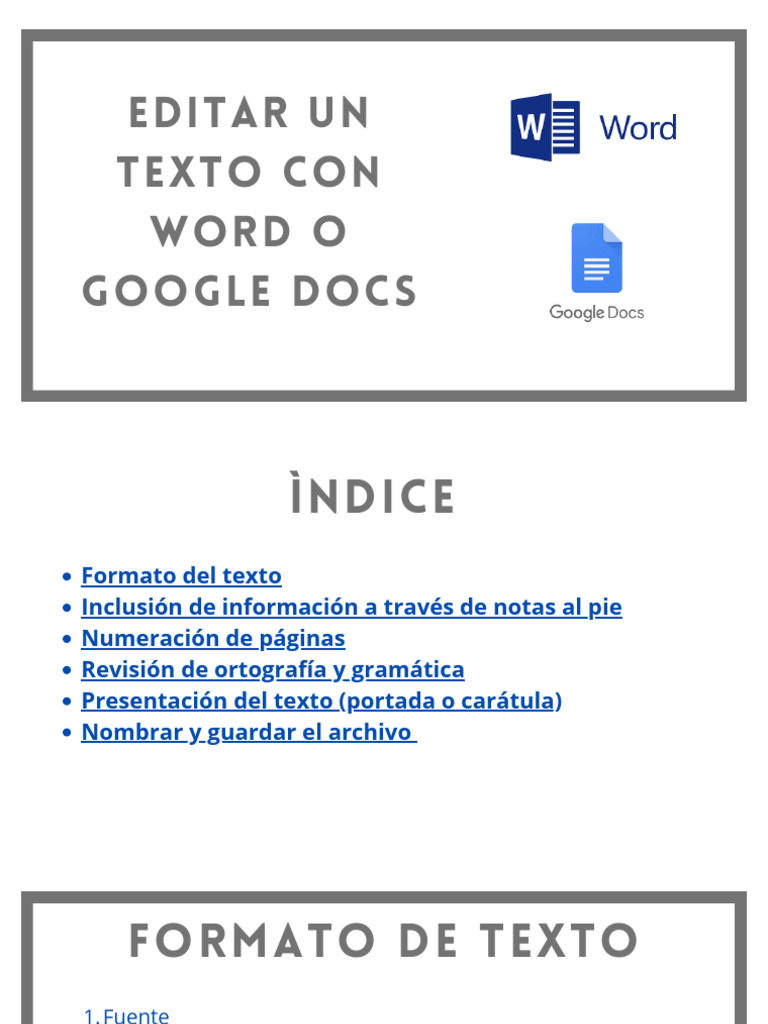 EDITAR UN TEXTO CON WORD O GOOGLE DOCS

W Word

Google Docs

ÌNDICE

- Formato del texto
- Inclusión de información a través de notas al pie
- Numeración de páginas
- Revisión de ortografía y gramática
- Presentación del texto (portada o carátula)
- Nombrar y guardar el archivo

FORMATO DE TEXTO

1. Fuente